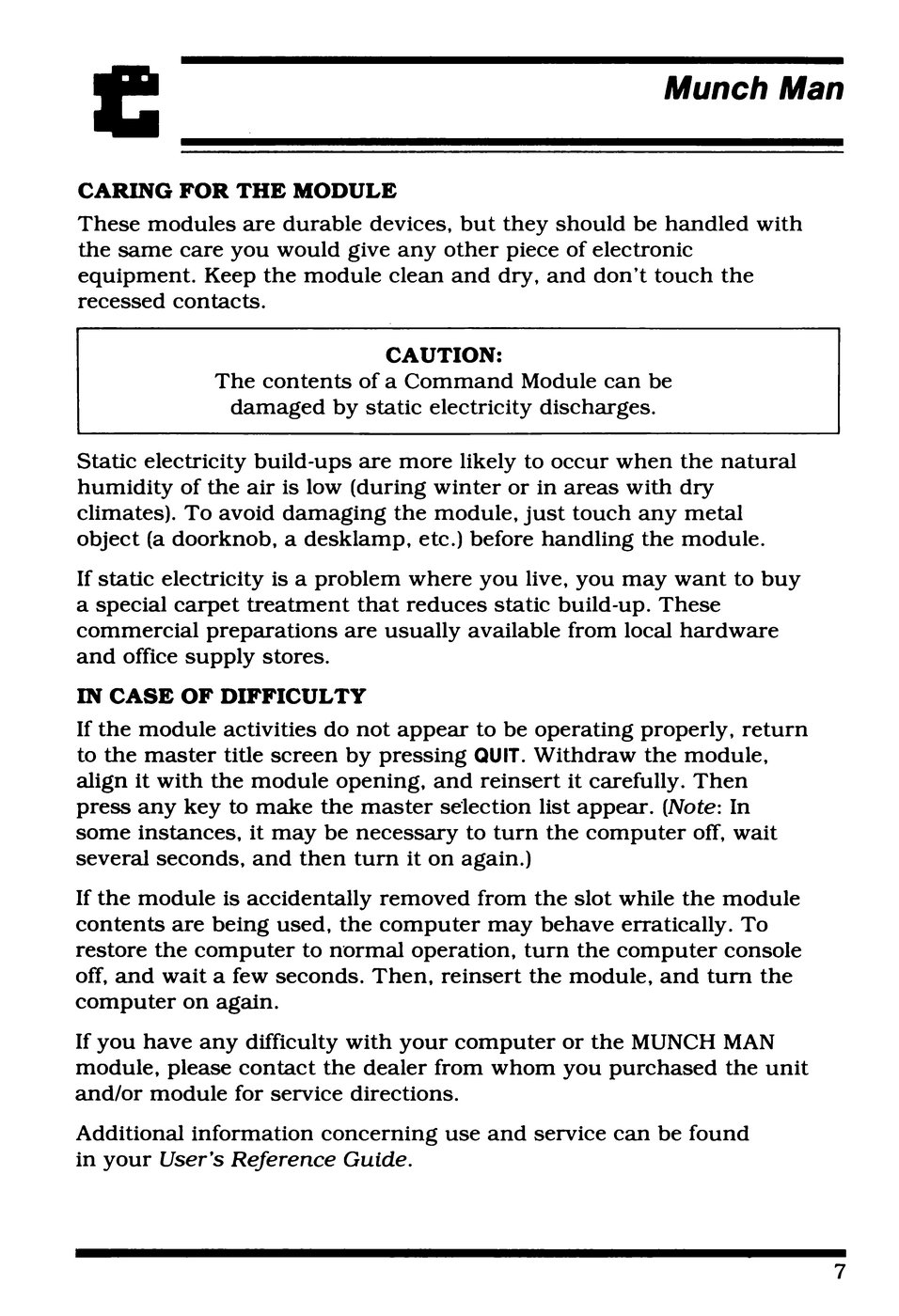 Munch Man

CARING FOR THE MODULE

These modules are durable devices, but they should be handled with the same care you would give any other piece of electronic equipment. Keep the module clean and dry, and don't touch the recessed contacts.

CAUTION:
The contents of a Command Module can be damaged by static electricity discharges.

Static electricity build-ups are more likely to occur when the natural humidity of the air is low (during winter or in areas with dry climates). To avoid damaging the module, just touch any metal object (a doorknob, a desklamp, etc.) before handling the module.

If static electricity is a problem where you live, you may want to buy a special carpet treatment that reduces static build-up. These commercial preparations are usually available from local hardware and office supply stores.

IN CASE OF DIFFICULTY

If the module activities do not appear to be operating properly, return to the master title screen by pressing QUIT. Withdraw the module, align it with the module opening, and reinsert it carefully. Then press any key to make the master selection list appear. (Note: In some instances, it may be necessary to turn the computer off, wait several seconds, and then turn it on again.)

If the module is accidentally removed from the slot while the module contents are being used, the computer may behave erratically. To restore the computer to normal operation, turn the computer console off, and wait a few seconds. Then, reinsert the module, and turn the computer on again.

If you have any difficulty with your computer or the MUNCH MAN module, please contact the dealer from whom you purchased the unit and/or module for service directions.

Additional information concerning use and service can be found in your User's Reference Guide.

7